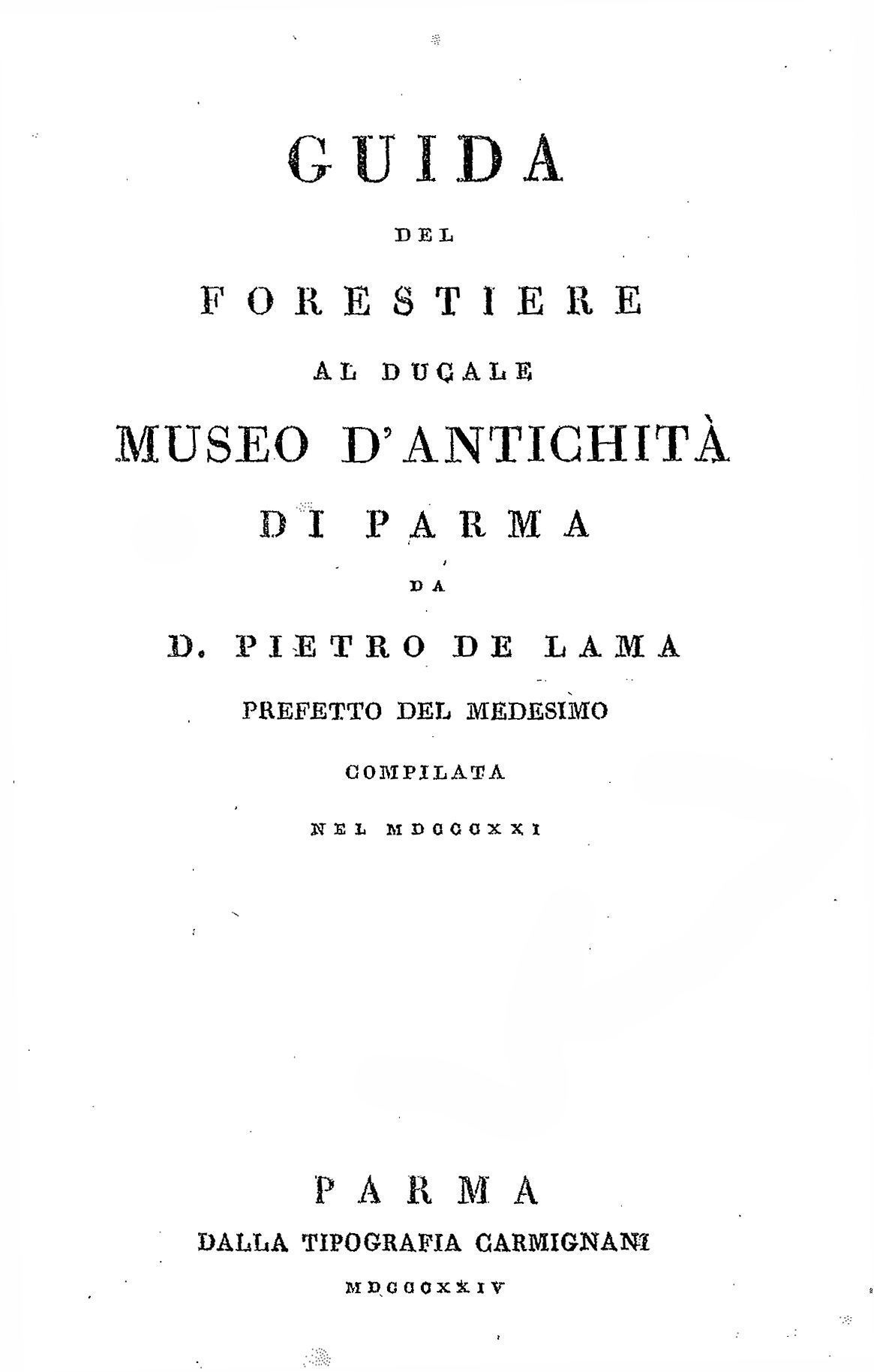 GUIDA

DEL

FORESTIERE

AL DUCALE

MUSEO D'ANTICHITÀ

DI PARMA

DA

D. PIETRO DE LAMA

PREFETTO DEL MEDESIMO

COMPILATA

NEL MDCCCXXI

PARMA

DALLA TIPOGRAFIA CARMIGNANI

MDCCCXXIV